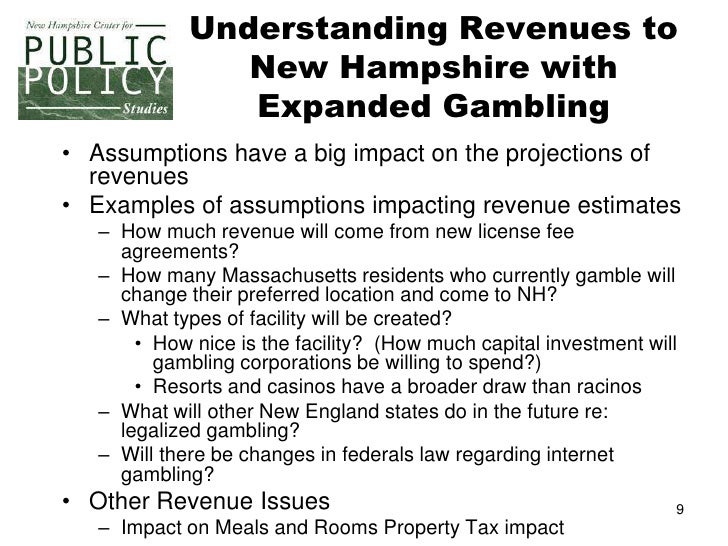 New Hampshire Center for
PUBLIC
POLICY
Studies

Understanding Revenues to New Hampshire with Expanded Gambling

• Assumptions have a big impact on the projections of revenues
• Examples of assumptions impacting revenue estimates
– How much revenue will come from new license fee agreements?
– How many Massachusetts residents who currently gamble will change their preferred location and come to NH?
– What types of facility will be created?
• How nice is the facility? (How much capital investment will gambling corporations be willing to spend?)
• Resorts and casinos have a broader draw than racinos
– What will other New England states do in the future re: legalized gambling?
– Will there be changes in federals law regarding internet gambling?
• Other Revenue Issues
– Impact on Meals and Rooms Property Tax impact

9